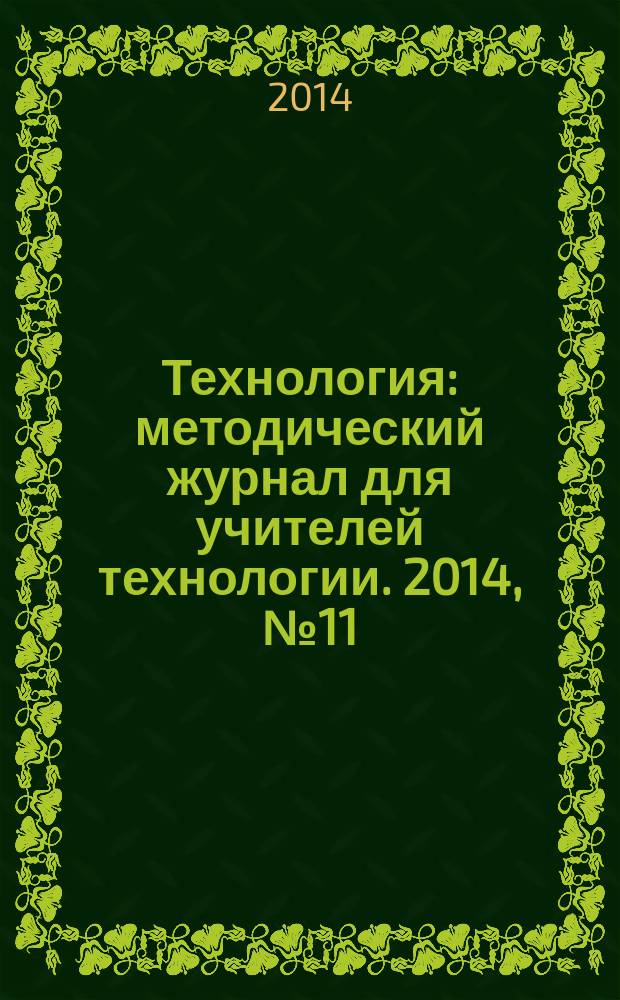 2014

Технология: методический журнал для учителей технологии. 2014, №11